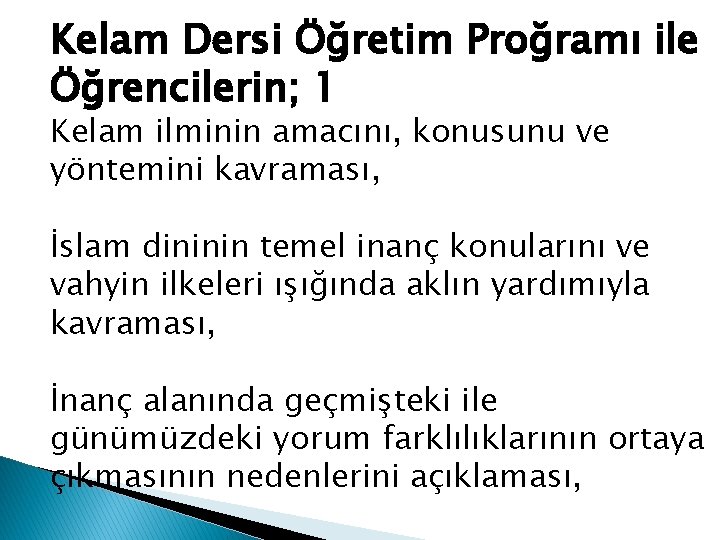 Kelam Dersi Öğretim Proğramı ile Öğrencilerin; 1
Kelam ilminin amacını, konusunu ve yöntemini kavraması,

İslam dininin temel inanç konularını ve vahyin ilkeleri ışığında aklın yardımıyla kavraması,

İnanç alanında geçmişteki ile günümüzdeki yorum farklılıklarının ortaya çıkmasının nedenlerini açıklaması,